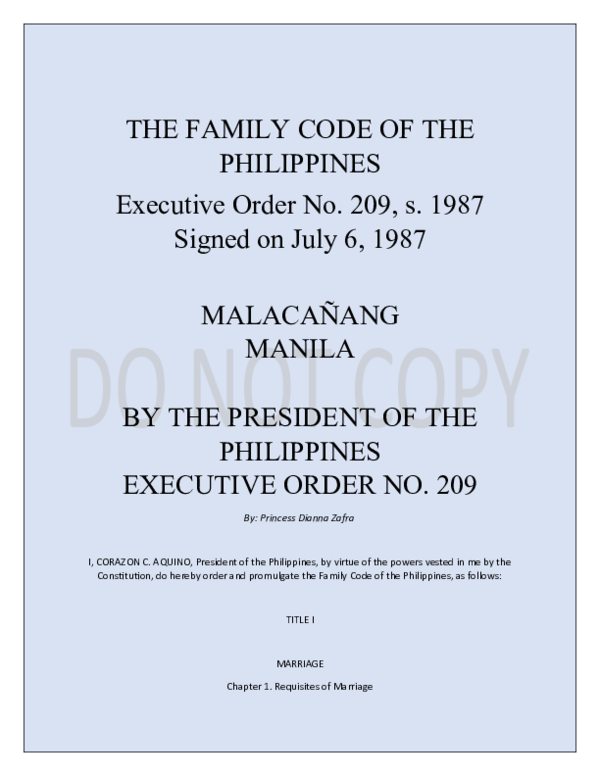 THE FAMILY CODE OF THE PHILIPPINES
Executive Order No. 209, s. 1987
Signed on July 6, 1987

MALACAÑANG
MANILA

DO NOT COPY

BY THE PRESIDENT OF THE PHILIPPINES
EXECUTIVE ORDER NO. 209

By: Princess Dianna Zafra

I, CORAZON C. AQUINO, President of the Philippines, by virtue of the powers vested in me by the Constitution, do hereby order and promulgate the Family Code of the Philippines, as follows:

TITLE I

MARRIAGE

Chapter 1. Requisites of Marriage